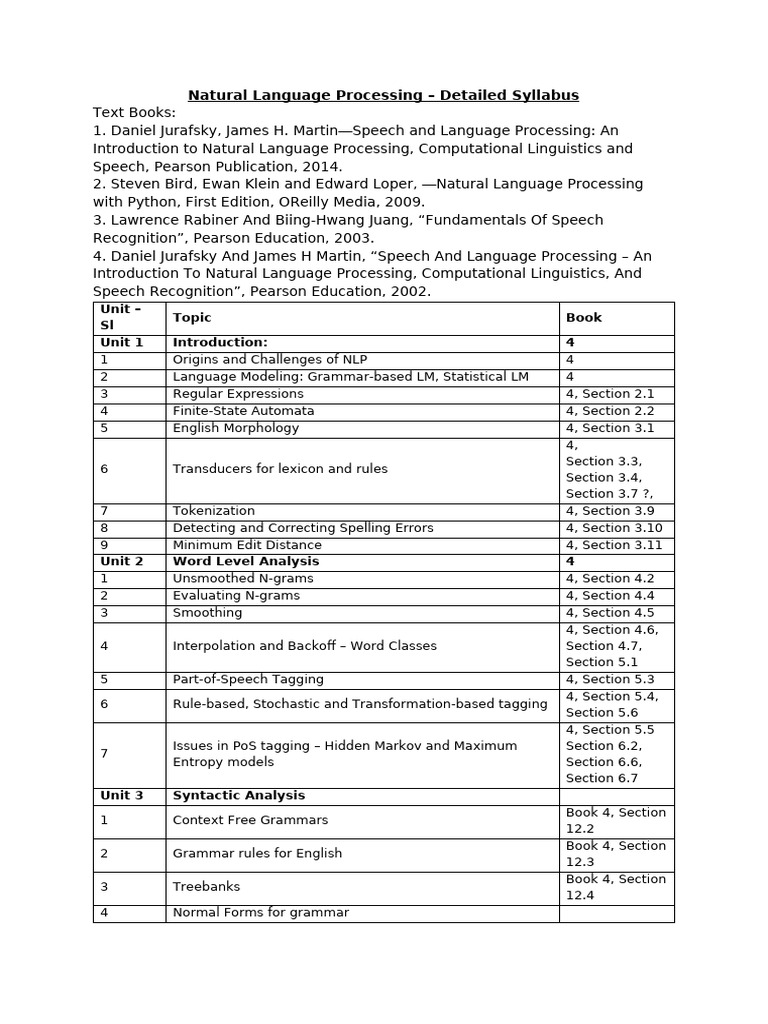 Natural Language Processing – Detailed Syllabus

Text Books:
1. Daniel Jurafsky, James H. Martin—Speech and Language Processing: An Introduction to Natural Language Processing, Computational Linguistics and Speech, Pearson Publication, 2014.
2. Steven Bird, Ewan Klein and Edward Loper, —Natural Language Processing with Python, First Edition, OReilly Media, 2009.
3. Lawrence Rabiner And Biing-Hwang Juang, “Fundamentals Of Speech Recognition”, Pearson Education, 2003.
4. Daniel Jurafsky And James H Martin, “Speech And Language Processing – An Introduction To Natural Language Processing, Computational Linguistics, And Speech Recognition”, Pearson Education, 2002.

| Unit – Sl | Topic | Book |
|---|---|---|
| Unit 1 | Introduction: | 4 |
| 1 | Origins and Challenges of NLP | 4 |
| 2 | Language Modeling: Grammar-based LM, Statistical LM | 4 |
| 3 | Regular Expressions | 4, Section 2.1 |
| 4 | Finite-State Automata | 4, Section 2.2 |
| 5 | English Morphology | 4, Section 3.1 |
| 6 | Transducers for lexicon and rules | 4, Section 3.3, Section 3.4, Section 3.7 ?, |
| 7 | Tokenization | 4, Section 3.9 |
| 8 | Detecting and Correcting Spelling Errors | 4, Section 3.10 |
| 9 | Minimum Edit Distance | 4, Section 3.11 |
| Unit 2 | Word Level Analysis | 4 |
| 1 | Unsmoothed N-grams | 4, Section 4.2 |
| 2 | Evaluating N-grams | 4, Section 4.4 |
| 3 | Smoothing | 4, Section 4.5 |
| 4 | Interpolation and Backoff – Word Classes | 4, Section 4.6, Section 4.7, Section 5.1 |
| 5 | Part-of-Speech Tagging | 4, Section 5.3 |
| 6 | Rule-based, Stochastic and Transformation-based tagging | 4, Section 5.4, Section 5.6 |
| 7 | Issues in PoS tagging – Hidden Markov and Maximum Entropy models | 4, Section 5.5 Section 6.2, Section 6.6, Section 6.7 |
| Unit 3 | Syntactic Analysis | |
| 1 | Context Free Grammars | Book 4, Section 12.2 |
| 2 | Grammar rules for English | Book 4, Section 12.3 |
| 3 | Treebanks | Book 4, Section 12.4 |
| 4 | Normal Forms for grammar | |